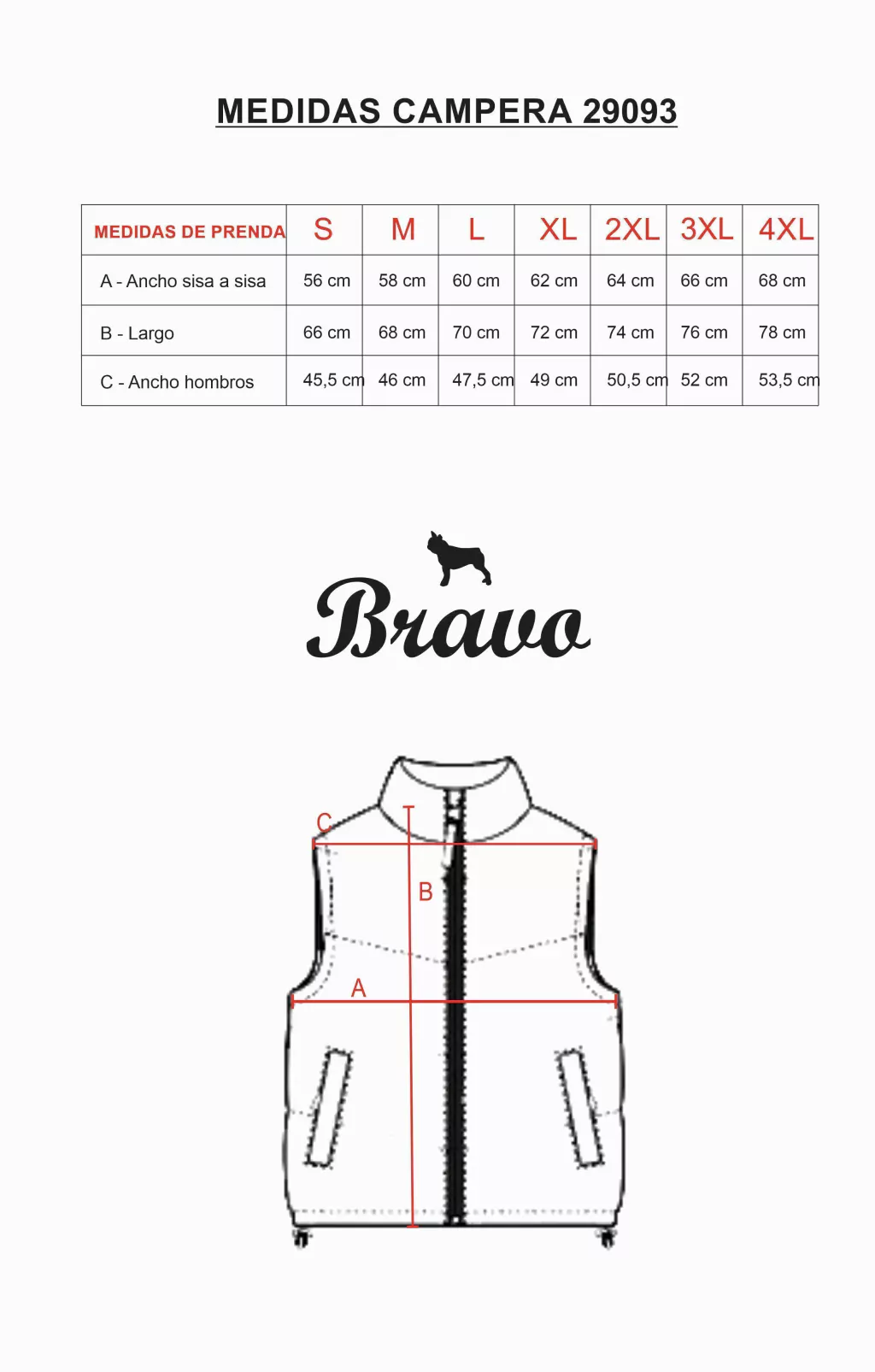 MEDIDAS CAMPERA 29093

| MEDIDAS DE PRENDA | S | M | L | XL | 2XL | 3XL | 4XL |
|---|---|---|---|---|---|---|---|
| A - Ancho sisa a sisa | 56 cm | 58 cm | 60 cm | 62 cm | 64 cm | 66 cm | 68 cm |
| B - Largo | 66 cm | 68 cm | 70 cm | 72 cm | 74 cm | 76 cm | 78 cm |
| C - Ancho hombros | 45,5 cm | 46 cm | 47,5 cm | 49 cm | 50,5 cm | 52 cm | 53,5 cm |

Bravo

C
B
A